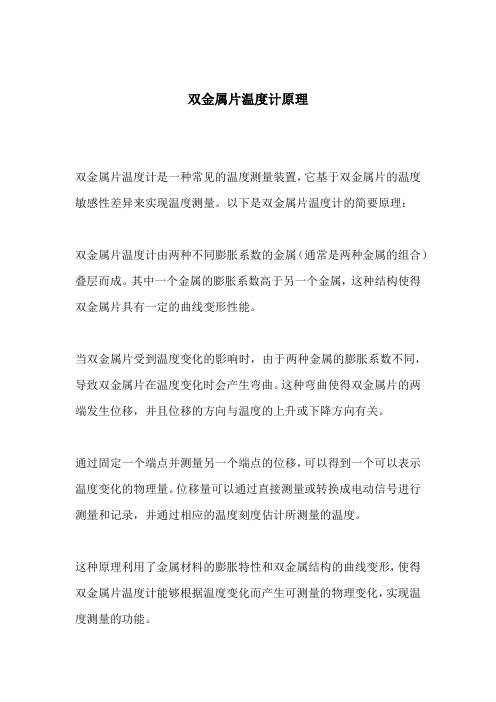 双金属片温度计原理

双金属片温度计是一种常见的温度测量装置，它基于双金属片的温度敏感性差异来实现温度测量。以下是双金属片温度计的简要原理：

双金属片温度计由两种不同膨胀系数的金属（通常是两种金属的组合）叠层而成。其中一个金属的膨胀系数高于另一个金属，这种结构使得双金属片具有一定的曲线变形性能。

当双金属片受到温度变化的影响时，由于两种金属的膨胀系数不同，导致双金属片在温度变化时会产生弯曲。这种弯曲使得双金属片的两端发生位移，并且位移的方向与温度的上升或下降方向有关。

通过固定一个端点并测量另一个端点的位移，可以得到一个可以表示温度变化的物理量。位移量可以通过直接测量或转换成电动信号进行测量和记录，并通过相应的温度刻度估计所测量的温度。

这种原理利用了金属材料的膨胀特性和双金属结构的曲线变形，使得双金属片温度计能够根据温度变化而产生可测量的物理变化，实现温度测量的功能。